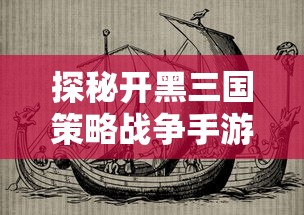 探秘开黑三国
策略战争手游